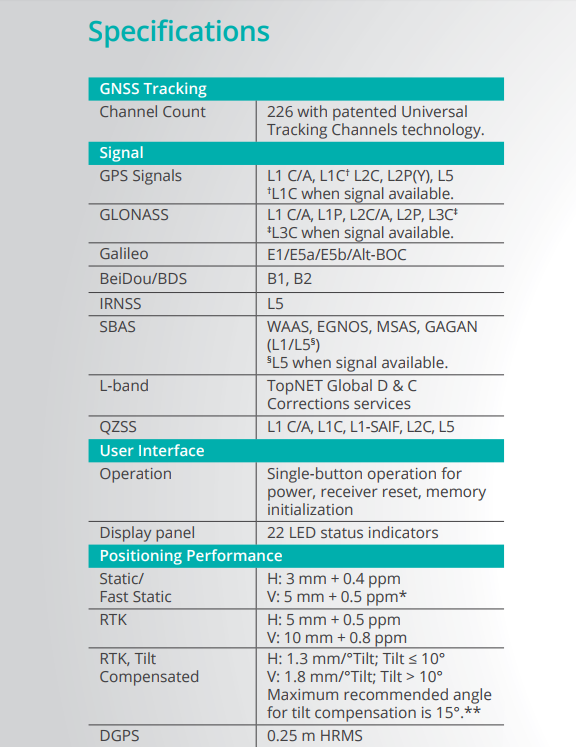 Specifications

| GNSS Tracking | |
|---|---|
| Channel Count | 226 with patented Universal Tracking Channels technology. |
| **Signal** | |
| GPS Signals | L1 C/A, L1C† L2C, L2P(Y), L5 †L1C when signal available. |
| GLONASS | L1 C/A, L1P, L2C/A, L2P, L3C‡ ‡L3C when signal available. |
| Galileo | E1/E5a/E5b/Alt-BOC |
| BeiDou/BDS | B1, B2 |
| IRNSS | L5 |
| SBAS | WAAS, EGNOS, MSAS, GAGAN (L1/L5§) §L5 when signal available. |
| L-band | TopNET Global D & C Corrections services |
| QZSS | L1 C/A, L1C, L1-SAIF, L2C, L5 |
| **User Interface** | |
| Operation | Single-button operation for power, receiver reset, memory initialization |
| Display panel | 22 LED status indicators |
| **Positioning Performance** | |
| Static/ Fast Static | H: 3 mm + 0.4 ppm V: 5 mm + 0.5 ppm* |
| RTK | H: 5 mm + 0.5 ppm V: 10 mm + 0.8 ppm |
| RTK, Tilt Compensated | H: 1.3 mm/°Tilt; Tilt ≤ 10° V: 1.8 mm/°Tilt; Tilt > 10° Maximum recommended angle for tilt compensation is 15°.** |
| DGPS | 0.25 m HRMS |